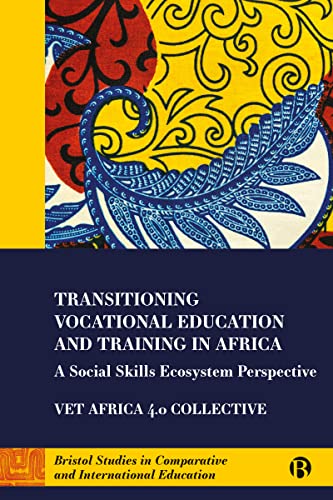 TRANSITIONING VOCATIONAL EDUCATION AND TRAINING IN AFRICA

A Social Skills Ecosystem Perspective

VET AFRICA 4.0 COLLECTIVE

Bristol Studies in Comparative and International Education

B